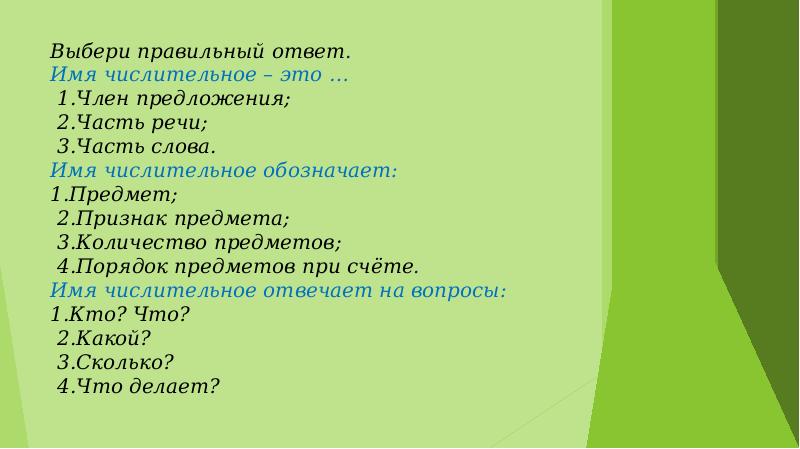 Выбери правильный ответ.
Имя числительное – это …
1.Член предложения;
2.Часть речи;
3.Часть слова.
Имя числительное обозначает:
1.Предмет;
2.Признак предмета;
3.Количество предметов;
4.Порядок предметов при счёте.
Имя числительное отвечает на вопросы:
1.Кто? Что?
2.Какой?
3.Сколько?
4.Что делает?